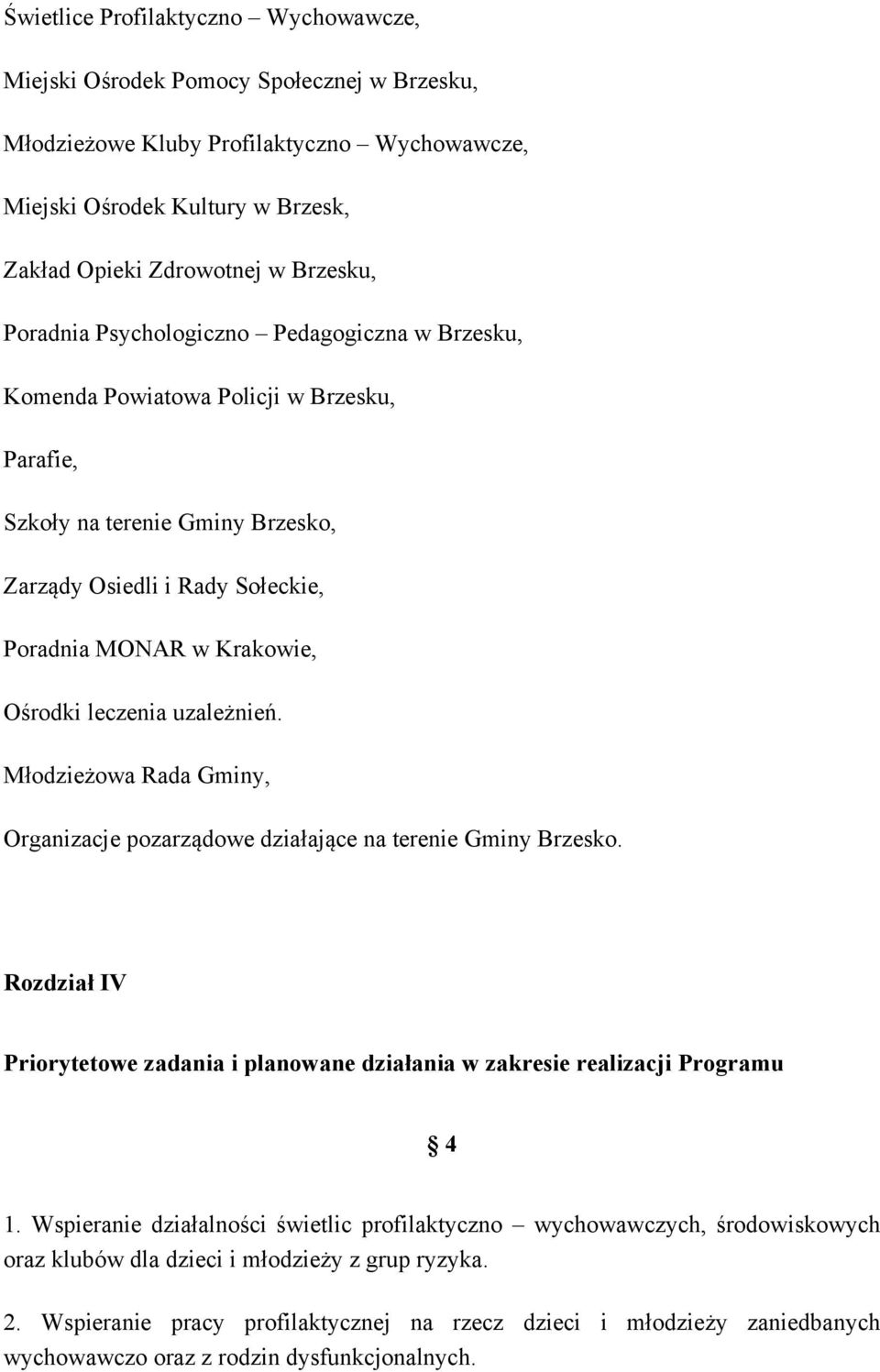 Świetlice Profilaktyczno – Wychowawcze,

Miejski Ośrodek Pomocy Społecznej w Brzesku,

Młodzieżowe Kluby Profilaktyczno – Wychowawcze,

Miejski Ośrodek Kultury w Brzesk,

Zakład Opieki Zdrowotnej w Brzesku,

Poradnia Psychologiczno – Pedagogiczna w Brzesku,

Komenda Powiatowa Policji w Brzesku,

Parafie,

Szkoły na terenie Gminy Brzesko,

Zarządy Osiedli i Rady Sołeckie,

Poradnia MONAR w Krakowie,

Ośrodki leczenia uzależnień.

Młodzieżowa Rada Gminy,

Organizacje pozarządowe działające na terenie Gminy Brzesko.

Rozdział IV

Priorytetowe zadania i planowane działania w zakresie realizacji Programu

§ 4

1. Wspieranie działalności świetlic profilaktyczno – wychowawczych, środowiskowych oraz klubów dla dzieci i młodzieży z grup ryzyka.

2. Wspieranie pracy profilaktycznej na rzecz dzieci i młodzieży zaniedbanych wychowawczo oraz z rodzin dysfunkcjonalnych.